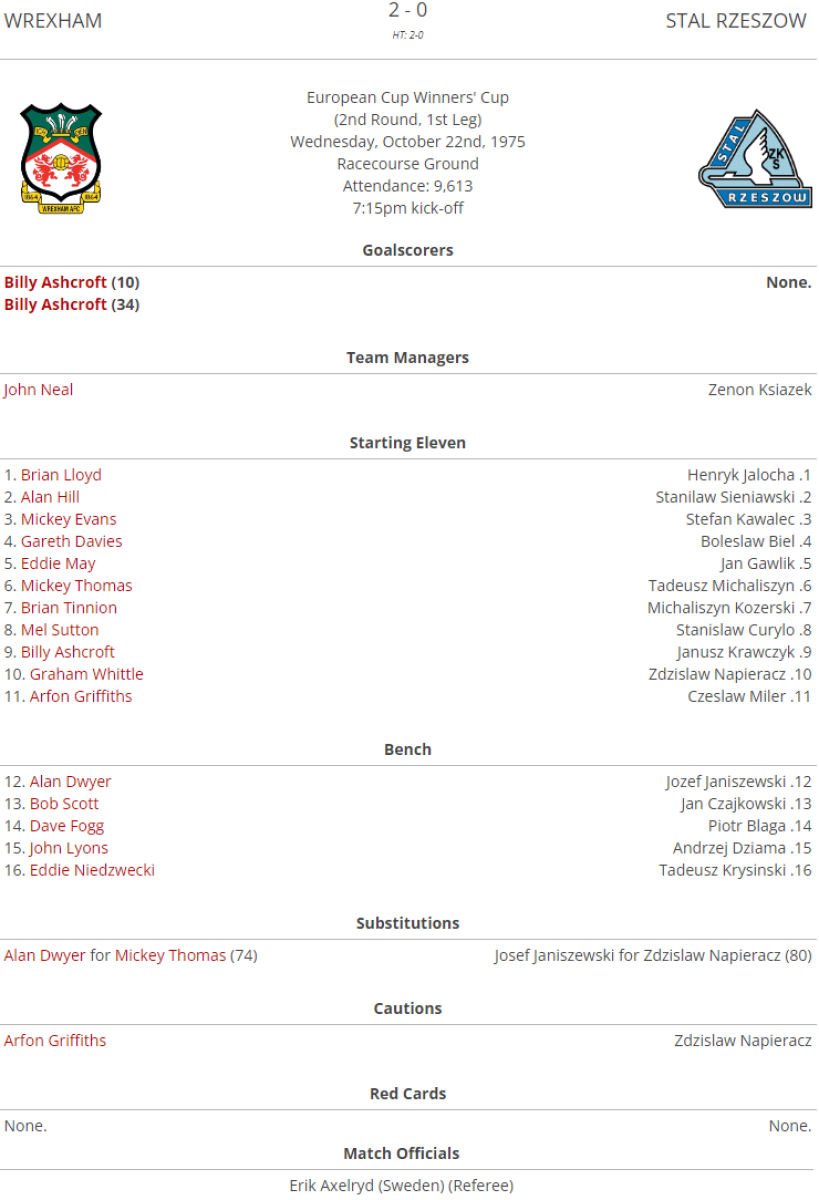 WREXHAM

2 - 0
HT: 2-0

STAL RZESZOW

1864 WREXHAM AFC 1864

European Cup Winners' Cup
(2nd Round, 1st Leg)
Wednesday, October 22nd, 1975
Racecourse Ground
Attendance: 9,613
7:15pm kick-off

STAL ZKS RZESZOW

Goalscorers

Billy Ashcroft (10)
Billy Ashcroft (34)

None.

Team Managers

John Neal

Zenon Ksiazek

Starting Eleven

1. Brian Lloyd
2. Alan Hill
3. Mickey Evans
4. Gareth Davies
5. Eddie May
6. Mickey Thomas
7. Brian Tinnion
8. Mel Sutton
9. Billy Ashcroft
10. Graham Whittle
11. Arfon Griffiths

Henryk Jalocha .1
Stanilaw Sieniawski .2
Stefan Kawalec .3
Boleslaw Biel .4
Jan Gawlik .5
Tadeusz Michaliszyn .6
Michaliszyn Kozerski .7
Stanislaw Curylo .8
Janusz Krawczyk .9
Zdzislaw Napieracz .10
Czeslaw Miler .11

Bench

12. Alan Dwyer
13. Bob Scott
14. Dave Fogg
15. John Lyons
16. Eddie Niedzwecki

Jozef Janiszewski .12
Jan Czajkowski .13
Piotr Blaga .14
Andrzej Dziama .15
Tadeusz Krysinski .16

Substitutions

Alan Dwyer for Mickey Thomas (74)

Josef Janiszewski for Zdzislaw Napieracz (80)

Cautions

Arfon Griffiths

Zdzislaw Napieracz

Red Cards

None.

None.

Match Officials

Erik Axelryd (Sweden) (Referee)